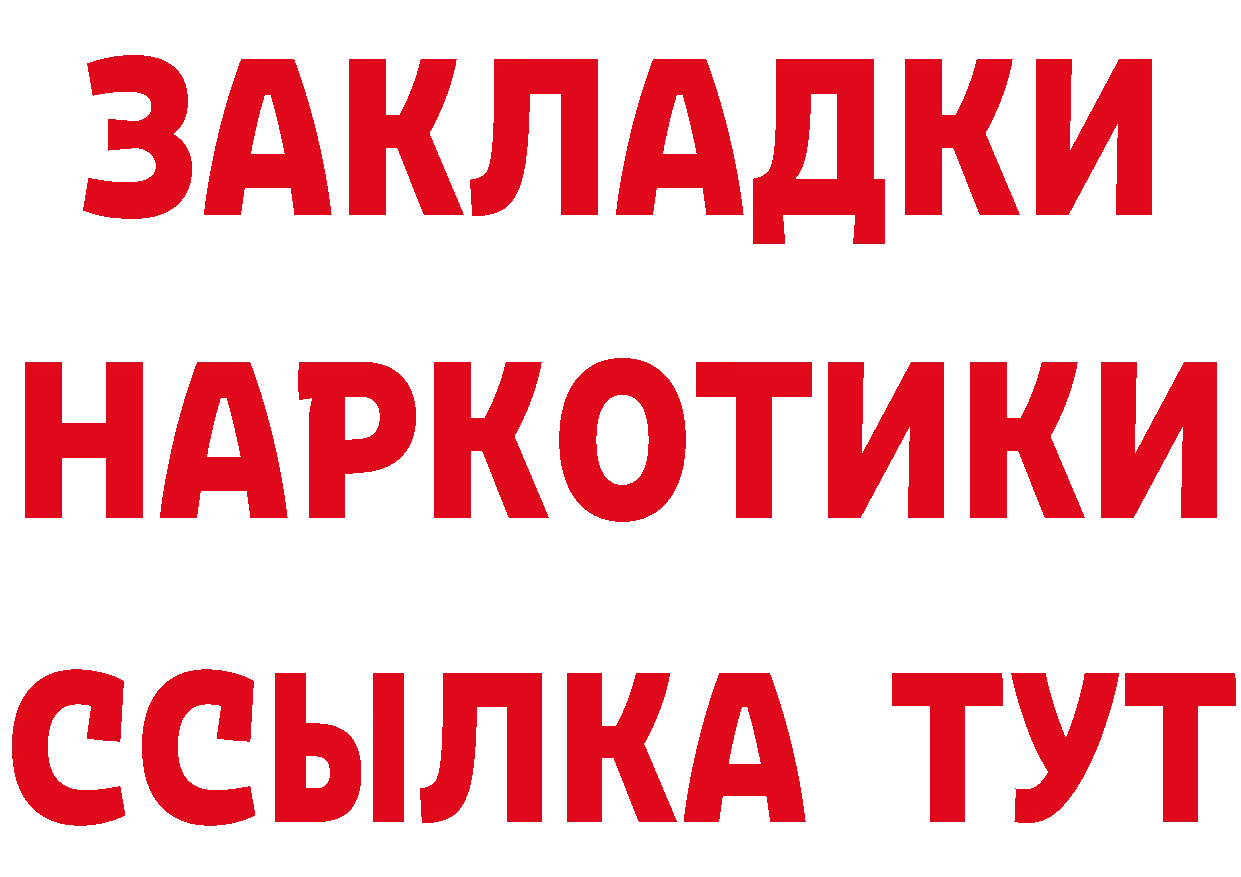 ЗАКЛАДКИ НАРКОТИКИ ССЫЛКА ТУТ